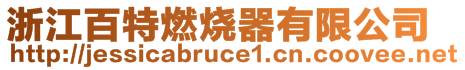 浙江百特燃烧器有限公司
http://jessicabruce1.cn.coovee.net